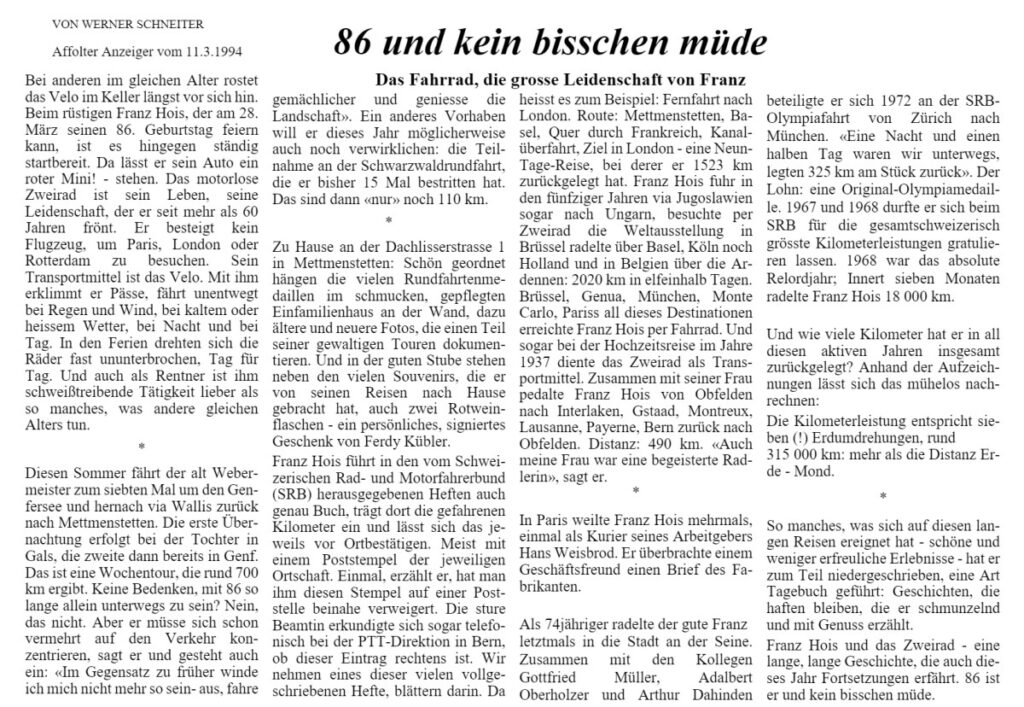 VON WERNER SCHNEITER

Affolter Anzeiger vom 11.3.1994

86 und kein bisschen müde

Das Fahrrad, die grosse Leidenschaft von Franz

Bei anderen im gleichen Alter rostet das Velo im Keller längst vor sich hin. Beim rüstigen Franz Hois, der am 28. März seinen 86. Geburtstag feiern kann, ist es hingegen ständig startbereit. Da lässt er sein Auto ein roter Mini! - stehen. Das motorlose Zweirad ist sein Leben, seine Leidenschaft, der er seit mehr als 60 Jahren frönt. Er besteigt kein Flugzeug, um Paris, London oder Rotterdam zu besuchen. Sein Transportmittel ist das Velo. Mit ihm erklimmt er Pässe, fährt unentwegt bei Regen und Wind, bei kaltem oder heissem Wetter, bei Nacht und bei Tag. In den Ferien drehten sich die Räder fast ununterbrochen, Tag für Tag. Und auch als Rentner ist ihm schweißtreibende Tätigkeit lieber als so manches, was andere gleichen Alters tun.

*

Diesen Sommer fährt der alt Webermeister zum siebten Mal um den Genfersee und hernach via Wallis zurück nach Mettmenstetten. Die erste Übernachtung erfolgt bei der Tochter in Gals, die zweite dann bereits in Genf. Das ist eine Wochentour, die rund 700 km ergibt. Keine Bedenken, mit 86 so lange allein unterwegs zu sein? Nein, das nicht. Aber er müsse sich schon vermehrt auf den Verkehr konzentrieren, sagt er und gesteht auch ein: «Im Gegensatz zu früher winde ich mich nicht mehr so sein- aus, fahre gemächlicher und geniesse die Landschaft». Ein anderes Vorhaben will er dieses Jahr möglicherweise auch noch verwirklichen: die Teilnahme an der Schwarzwaldrundfahrt, die er bisher 15 Mal bestritten hat. Das sind dann «nur» noch 110 km.

*

Zu Hause an der Dachlisserstrasse 1 in Mettmenstetten: Schön geordnet hängen die vielen Rundfahrtenmedaillen im schmucken, gepflegten Einfamilienhaus an der Wand, dazu ältere und neuere Fotos, die einen Teil seiner gewaltigen Touren dokumentieren. Und in der guten Stube stehen neben den vielen Souvenirs, die er von seinen Reisen nach Hause gebracht hat, auch zwei Rotweinflaschen - ein persönliches, signiertes Geschenk von Ferdy Kübler.

Franz Hois führt in den vom Schweizerischen Rad- und Motorfahrerbund (SRB) herausgegebenen Heften auch genau Buch, trägt dort die gefahrenen Kilometer ein und lässt sich das jeweils vor Ortbestätigen. Meist mit einem Poststempel der jeweiligen Ortschaft. Einmal, erzählt er, hat man ihm diesen Stempel auf einer Poststelle beinahe verweigert. Die sture Beamtin erkundigte sich sogar telefonisch bei der PTT-Direktion in Bern, ob dieser Eintrag rechtens ist. Wir nehmen eines dieser vielen vollgeschriebenen Hefte, blättern darin. Da heisst es zum Beispiel: Fernfahrt nach London. Route: Mettmenstetten, Basel, Quer durch Frankreich, Kanalüberfahrt, Ziel in London - eine Neun-Tage-Reise, bei derer er 1523 km zurückgelegt hat. Franz Hois fuhr in den fünfziger Jahren via Jugoslawien sogar nach Ungarn, besuchte per Zweirad die Weltausstellung in Brüssel radelte über Basel, Köln noch Holland und in Belgien über die Ardennen: 2020 km in elfeinhalb Tagen. Brüssel, Genua, München, Monte Carlo, Pariss all dieses Destinationen erreichte Franz Hois per Fahrrad. Und sogar bei der Hochzeitsreise im Jahre 1937 diente das Zweirad als Transportmittel. Zusammen mit seiner Frau pedalte Franz Hois von Obfelden nach Interlaken, Gstaad, Montreux, Lausanne, Payerne, Bern zurück nach Obfelden. Distanz: 490 km. «Auch meine Frau war eine begeisterte Radlerin», sagt er.

*

In Paris weilte Franz Hois mehrmals, einmal als Kurier seines Arbeitgebers Hans Weisbrod. Er überbrachte einem Geschäftsfreund einen Brief des Fabrikanten.

Als 74jähriger radelte der gute Franz letztmals in die Stadt an der Seine. Zusammen mit den Kollegen Gottfried Müller, Adalbert Oberholzer und Arthur Dahinden beteiligte er sich 1972 an der SRB-Olympiafahrt von Zürich nach München. «Eine Nacht und einen halben Tag waren wir unterwegs, legten 325 km am Stück zurück». Der Lohn: eine Original-Olympiamedaille. 1967 und 1968 durfte er sich beim SRB für die gesamtschweizerisch grösste Kilometerleistungen gratulieren lassen. 1968 war das absolute Relordjahr; Innert sieben Monaten radelte Franz Hois 18 000 km.

Und wie viele Kilometer hat er in all diesen aktiven Jahren insgesamt zurückgelegt? Anhand der Aufzeichnungen lässt sich das mühelos nachrechnen:

Die Kilometerleistung entspricht sieben (!) Erdumdrehungen, rund 315 000 km: mehr als die Distanz Erde - Mond.

*

So manches, was sich auf diesen langen Reisen ereignet hat - schöne und weniger erfreuliche Erlebnisse - hat er zum Teil niedergeschrieben, eine Art Tagebuch geführt: Geschichten, die haften bleiben, die er schmunzelnd und mit Genuss erzählt.

Franz Hois und das Zweirad - eine lange, lange Geschichte, die auch dieses Jahr Fortsetzungen erfährt. 86 ist er und kein bisschen müde.